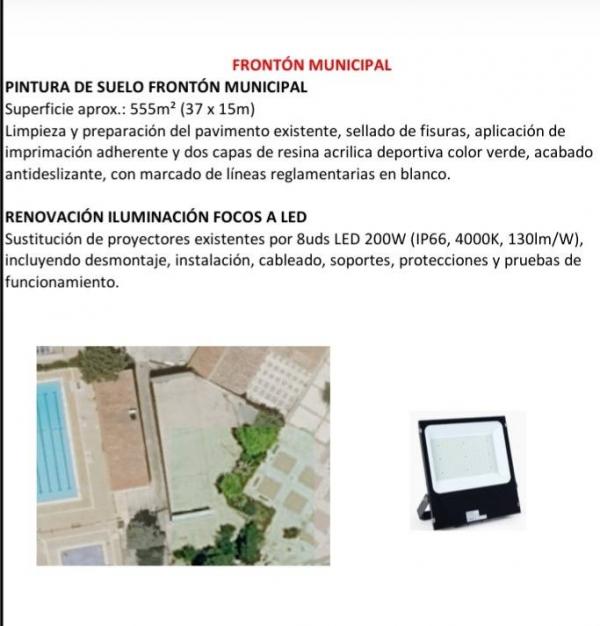 FRONTÓN MUNICIPAL

PINTURA DE SUELO FRONTÓN MUNICIPAL

Superficie aprox.: 555m$^2$ (37 x 15m)

Limpieza y preparación del pavimento existente, sellado de fisuras, aplicación de imprimación adherente y dos capas de resina acrilica deportiva color verde, acabado antideslizante, con marcado de líneas reglamentarias en blanco.

RENOVACIÓN ILUMINACIÓN FOCOS A LED

Sustitución de proyectores existentes por 8uds LED 200W (IP66, 4000K, 130lm/W), incluyendo desmontaje, instalación, cableado, soportes, protecciones y pruebas de funcionamiento.